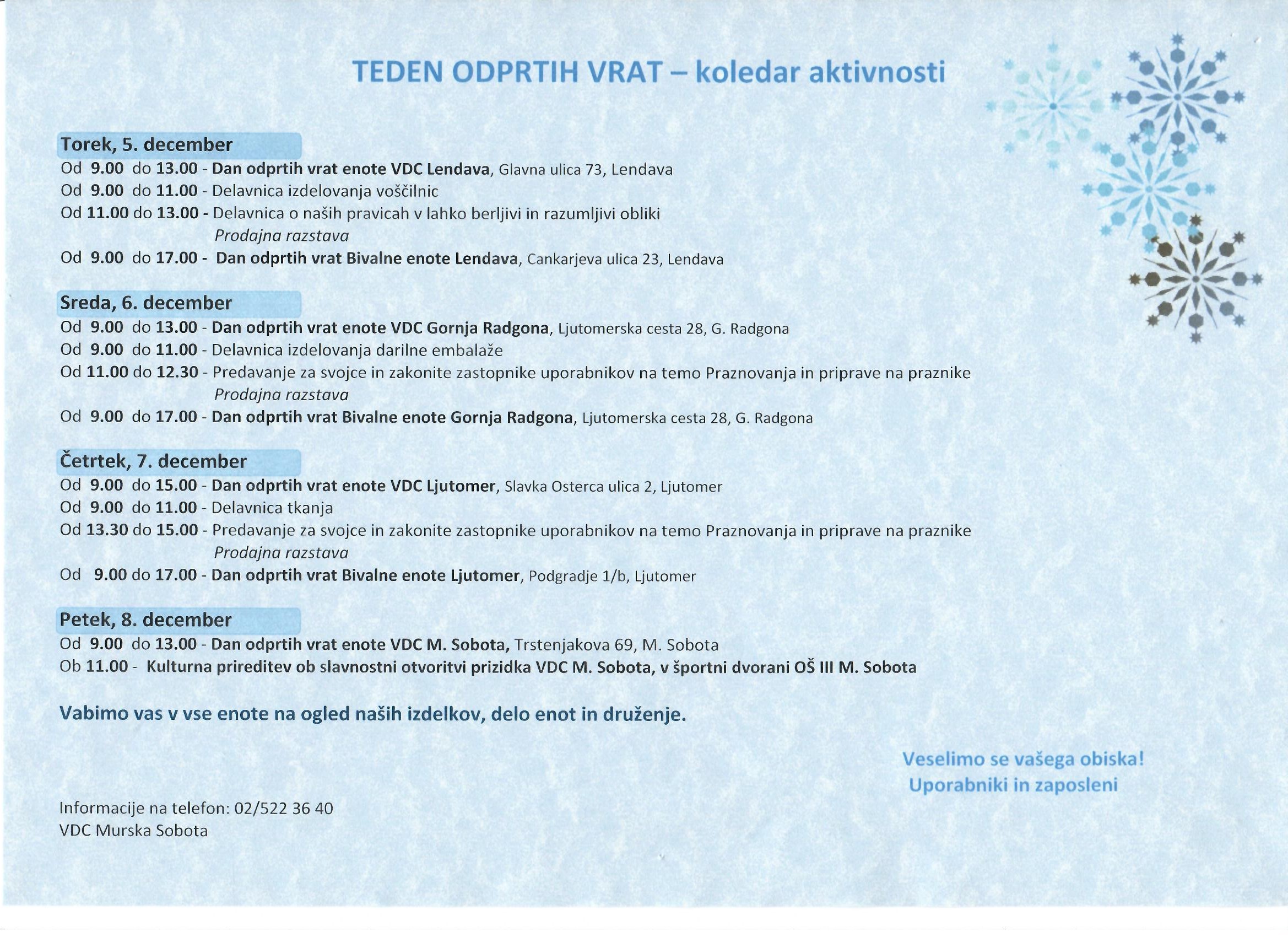 TEDEN ODPRTIH VRAT – koledar aktivnosti

Torek, 5. december
Od 9.00 do 13.00 - Dan odprtih vrat enote VDC Lendava, Glavna ulica 73, Lendava
Od 9.00 do 11.00 - Delavnica izdelovanja voščilnic
Od 11.00 do 13.00 - Delavnica o naših pravicah v lahko berljivi in razumljivi obliki
Prodajna razstava
Od 9.00 do 17.00 - Dan odprtih vrat Bivalne enote Lendava, Cankarjeva ulica 23, Lendava

Sreda, 6. december
Od 9.00 do 13.00 - Dan odprtih vrat enote VDC Gornja Radgona, Ljutomerska cesta 28, G. Radgona
Od 9.00 do 11.00 - Delavnica izdelovanja darilne embalaže
Od 11.00 do 12.30 - Predavanje za svojce in zakonite zastopnike uporabnikov na temo Praznovanja in priprave na praznike
Prodajna razstava
Od 9.00 do 17.00 - Dan odprtih vrat Bivalne enote Gornja Radgona, Ljutomerska cesta 28, G. Radgona

Četrtek, 7. december
Od 9.00 do 15.00 - Dan odprtih vrat enote VDC Ljutomer, Slavka Osterca ulica 2, Ljutomer
Od 9.00 do 11.00 - Delavnica tkanja
Od 13.30 do 15.00 - Predavanje za svojce in zakonite zastopnike uporabnikov na temo Praznovanja in priprave na praznike
Prodajna razstava
Od 9.00 do 17.00 - Dan odprtih vrat Bivalne enote Ljutomer, Podgradje 1/b, Ljutomer

Petek, 8. december
Od 9.00 do 13.00 - Dan odprtih vrat enote VDC M. Sobota, Trstenjakova 69, M. Sobota
Ob 11.00 - Kulturna prireditev ob slavnostni otvoritvi prizidka VDC M. Sobota, v športni dvorani OŠ III M. Sobota

Vabimo vas v vse enote na ogled naših izdelkov, delo enot in druženje.

Veselimo se vašega obiska!
Uporabniki in zaposleni

Informacije na telefon: 02/522 36 40
VDC Murska Sobota